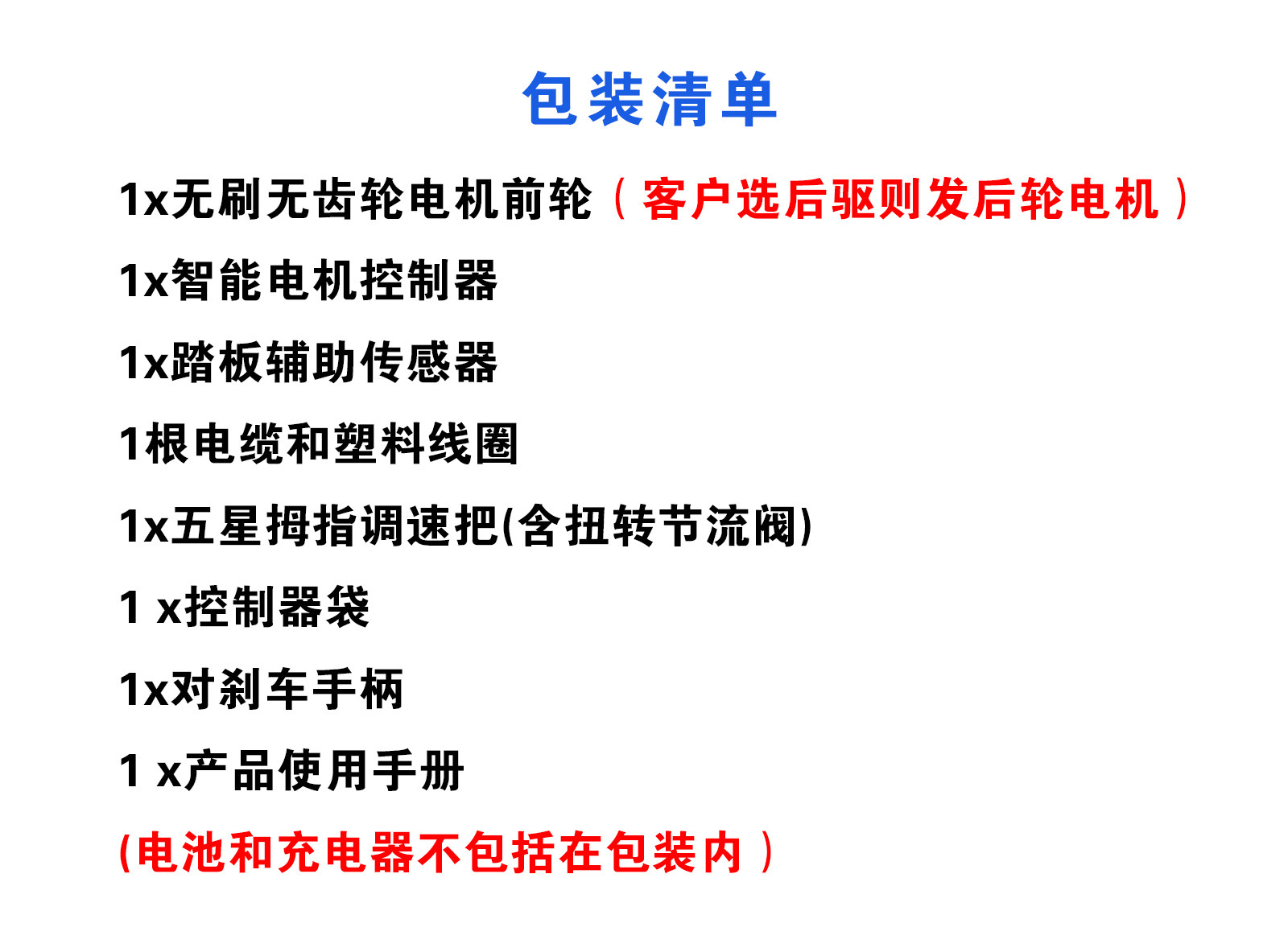 包装清单

1x无刷无齿轮电机前轮（客户选后驱则发后轮电机）

1x智能电机控制器

1x踏板辅助传感器

1根电缆和塑料线圈

1x五星拇指调速把(含扭转节流阀)

1 x控制器袋

1x对刹车手柄

1 x产品使用手册

(电池和充电器不包括在包装内）